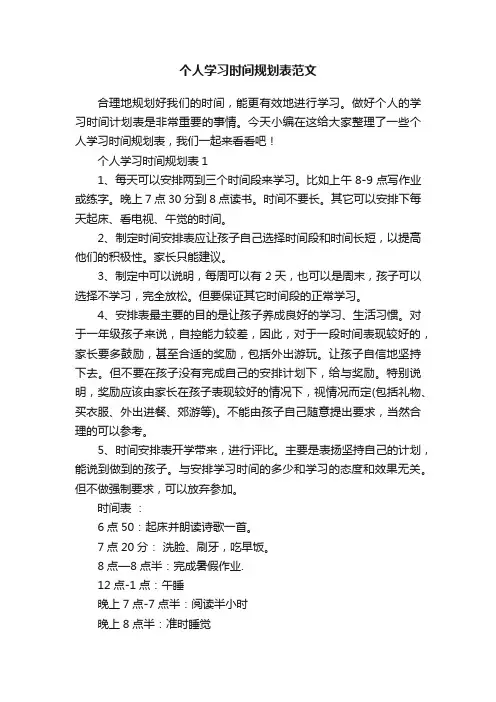 个人学习时间规划表范文

合理地规划好我们的时间，能更有效地进行学习。做好个人的学习时间计划表是非常重要的事情。今天小编在这给大家整理了一些个人学习时间规划表，我们一起来看看吧！

个人学习时间规划表 1

1、每天可以安排两到三个时间段来学习。比如上午 8-9 点写作业或练字。晚上 7 点 30 分到 8 点读书。时间不要长。其它可以安排下每天起床、看电视、午觉的时间。

2、制定时间安排表应让孩子自己选择时间段和时间长短，以提高他们的积极性。家长只能建议。

3、制定中可以说明，每周可以有 2 天，也可以是周末，孩子可以选择不学习，完全放松。但要保证其它时间段的正常学习。

4、安排表最主要的目的是让孩子养成良好的学习、生活习惯。对于一年级孩子来说，自控能力较差，因此，对于一段时间表现较好的，家长要多鼓励，甚至合适的奖励，包括外出游玩。让孩子自信地坚持下去。但不要在孩子没有完成自己的安排计划下，给与奖励。特别说明，奖励应该由家长在孩子表现较好的情况下，视情况而定(包括礼物、买衣服、外出进餐、郊游等)。不能由孩子自己随意提出要求，当然合理的可以参考。

5、时间安排表开学带来，进行评比。主要是表扬坚持自己的计划，能说到做到的孩子。与安排学习时间的多少和学习的态度和效果无关。但不做强制要求，可以放弃参加。

时间表 ：

6 点 50：起床并朗读诗歌一首。

7 点 20 分： 洗脸、刷牙，吃早饭。

8 点—8 点半：完成暑假作业.

12 点-1 点：午睡

晚上 7 点-7 点半：阅读半小时

晚上 8 点半：准时睡觉